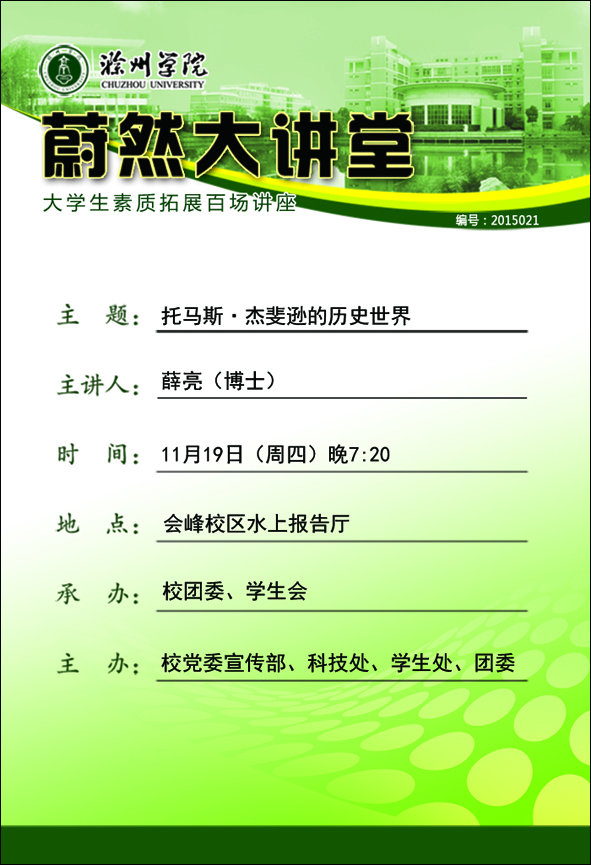 滁州学院
CHUZHOU UNIVERSITY

蔚然大讲堂

大学生素质拓展百场讲座

编号：2015021

主　题：托马斯·杰斐逊的历史世界

主讲人：薛亮（博士）

时　间：11月19日（周四）晚7:20

地　点：会峰校区水上报告厅

承　办：校团委、学生会

主　办：校党委宣传部、科技处、学生处、团委